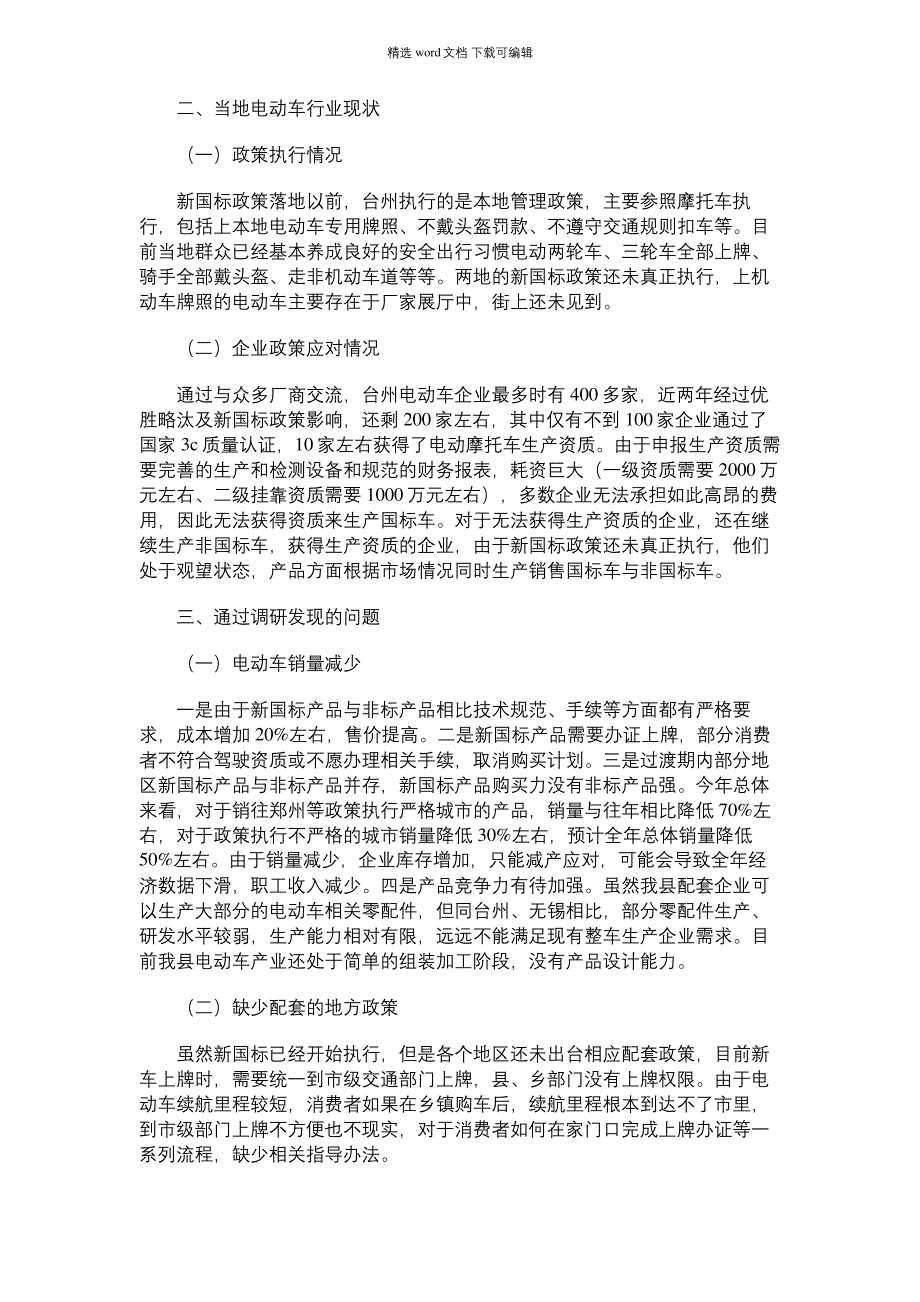 精选 word 文档 下载可编辑

二、当地电动车行业现状

（一）政策执行情况

新国标政策落地以前，台州执行的是本地管理政策，主要参照摩托车执行，包括上本地电动车专用牌照、不戴头盔罚款、不遵守交通规则扣车等。目前当地群众已经基本养成良好的安全出行习惯电动两轮车、三轮车全部上牌、骑手全部戴头盔、走非机动车道等等。两地的新国标政策还未真正执行，上机动车牌照的电动车主要存在于厂家展厅中，街上还未见到。

（二）企业政策应对情况

通过与众多厂商交流，台州电动车企业最多时有 400 多家，近两年经过优胜略汰及新国标政策影响，还剩 200 家左右，其中仅有不到 100 家企业通过了国家 3c 质量认证，10 家左右获得了电动摩托车生产资质。由于申报生产资质需要完善的生产和检测设备和规范的财务报表，耗资巨大（一级资质需要 2000 万元左右、二级挂靠资质需要 1000 万元左右），多数企业无法承担如此高昂的费用，因此无法获得资质来生产国标车。对于无法获得生产资质的企业，还在继续生产非国标车，获得生产资质的企业，由于新国标政策还未真正执行，他们处于观望状态，产品方面根据市场情况同时生产销售国标车与非国标车。

三、通过调研发现的问题

（一）电动车销量减少

一是由于新国标产品与非标产品相比技术规范、手续等方面都有严格要求，成本增加 20%左右，售价提高。二是新国标产品需要办证上牌，部分消费者不符合驾驶资质或不愿办理相关手续，取消购买计划。三是过渡期内部分地区新国标产品与非标产品并存，新国标产品购买力没有非标产品强。今年总体来看，对于销往郑州等政策执行严格城市的产品，销量与往年相比降低 70%左右，对于政策执行不严格的城市销量降低 30%左右，预计全年总体销量降低 50%左右。由于销量减少，企业库存增加，只能减产应对，可能会导致全年经济数据下滑，职工收入减少。四是产品竞争力有待加强。虽然我县配套企业可以生产大部分的电动车相关零配件，但同台州、无锡相比，部分零配件生产、研发水平较弱，生产能力相对有限，远远不能满足现有整车生产企业需求。目前我县电动车产业还处于简单的组装加工阶段，没有产品设计能力。

（二）缺少配套的地方政策

虽然新国标已经开始执行，但是各个地区还未出台相应配套政策，目前新车上牌时，需要统一到市级交通部门上牌，县、乡部门没有上牌权限。由于电动车续航里程较短，消费者如果在乡镇购车后，续航里程根本到达不了市里，到市级部门上牌不方便也不现实，对于消费者如何在家门口完成上牌办证等一系列流程，缺少相关指导办法。